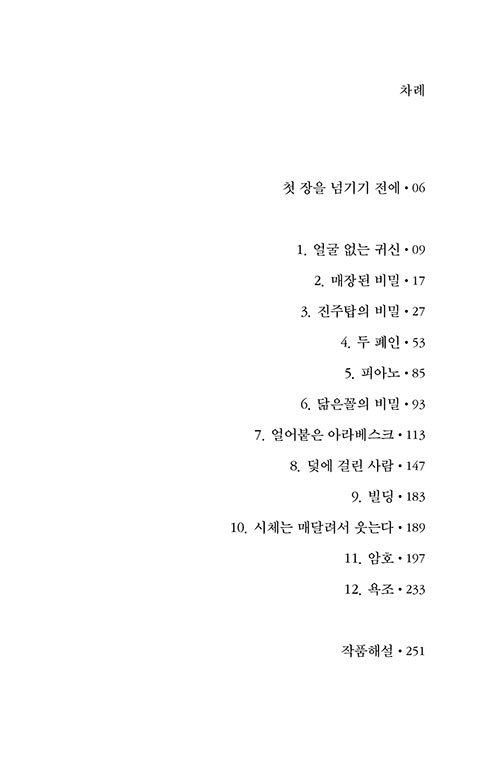 차례

첫 장을 넘기기 전에 • 06

1. 얼굴 없는 귀신 • 09
2. 매장된 비밀 • 17
3. 진주탑의 비밀 • 27
4. 두 폐인 • 53
5. 피아노 • 85
6. 닮은꼴의 비밀 • 93
7. 얼어붙은 아라베스크 • 113
8. 덫에 걸린 사람 • 147
9. 빌딩 • 183
10. 시체는 매달려서 웃는다 • 189
11. 암호 • 197
12. 욕조 • 233

작품해설 • 251